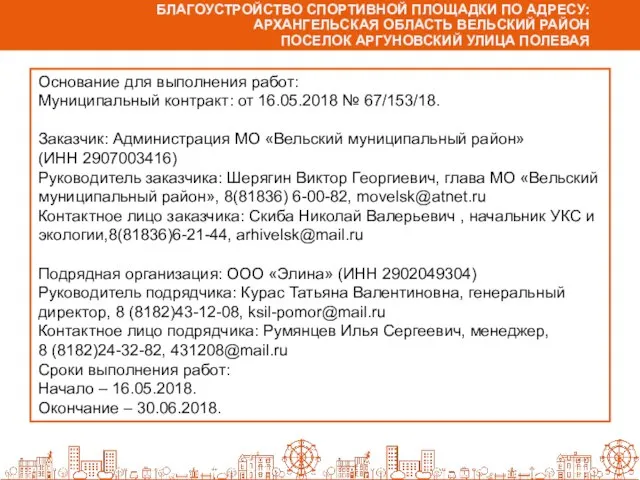 БЛАГОУСТРОЙСТВО СПОРТИВНОЙ ПЛОЩАДКИ ПО АДРЕСУ: АРХАНГЕЛЬСКАЯ ОБЛАСТЬ ВЕЛЬСКИЙ РАЙОН ПОСЕЛОК АРГУНОВСКИЙ УЛИЦА ПОЛЕВАЯ

Основание для выполнения работ:
Муниципальный контракт: от 16.05.2018 № 67/153/18.

Заказчик: Администрация МО «Вельский муниципальный район» (ИНН 2907003416)
Руководитель заказчика: Шерягин Виктор Георгиевич, глава МО «Вельский муниципальный район», 8(81836) 6-00-82, movelsk@atnet.ru
Контактное лицо заказчика: Скиба Николай Валерьевич , начальник УКС и экологии,8(81836)6-21-44, arhivelsk@mail.ru

Подрядная организация: ООО «Элина» (ИНН 2902049304)
Руководитель подрядчика: Курас Татьяна Валентиновна, генеральный директор, 8 (8182)43-12-08, ksil-pomor@mail.ru
Контактное лицо подрядчика: Румянцев Илья Сергеевич, менеджер, 8 (8182)24-32-82, 431208@mail.ru
Сроки выполнения работ:
Начало – 16.05.2018.
Окончание – 30.06.2018.